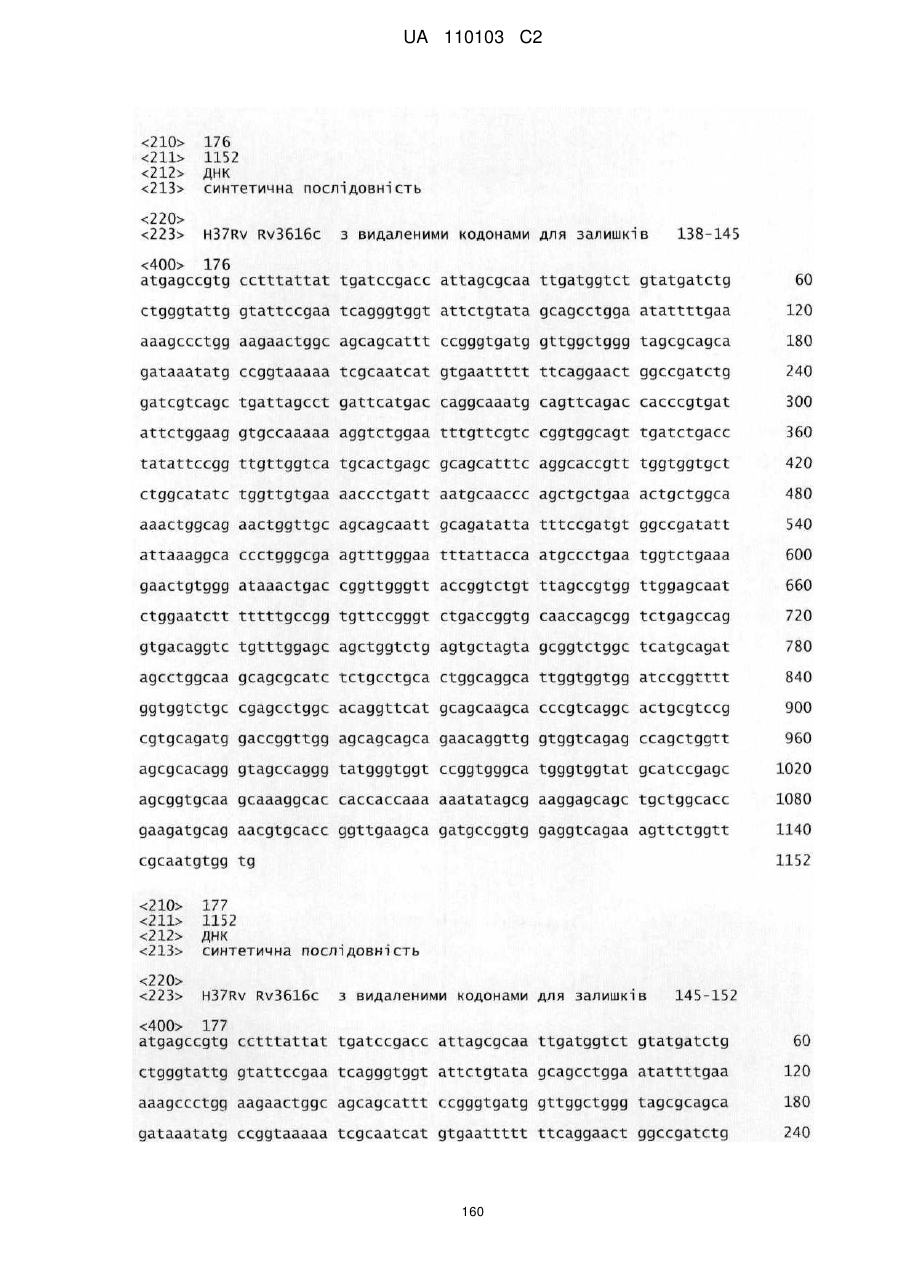 UA 110103 C2

<210> 176
<211> 1152
<212> ДНК
<213> синтетична послідовність

<220>
<223> H37Rv Rv3616c з видаленими кодонами для залишків 138-145

<400> 176
atgagccgtg cctttattat tgatccgacc attagcgcaa ttgatggtct gtatgatctg 60
ctgggtattg gtattccgaa tcagggtggt attctgtata gcagcctgga atattttgaa 120
aaagccctgg aagaactggc agcagcattt ccgggtgatg gttggctggg tagcgcagca 180
gataaatatg ccggtaaaaa tcgcaatcat gtgaattttt ttcaggaact ggccgatctg 240
gatcgtcagc tgattagcct gattcatgac caggcaaatg cagttcagac cacccgtgat 300
attctggaag gtgccaaaaa aggtctggaa tttgttcgtc cggtggcagt tgatctgacc 360
tatattccgg ttgttggtca tgcactgagc gcagcatttc aggcaccgtt tggtggtgct 420
ctggcatatc tggttgtgaa aaccctgatt aatgcaaccc agctgctgaa actgctggca 480
aaactggcag aactggttgc agcagcaatt gcagatatta tttccgatgt ggccgatatt 540
attaaaggca ccctgggcga agtttgggaa tttattacca atgccctgaa tggtctgaaa 600
gaactgtggg ataaactgac cggttgggtt accggtctgt ttagccgtgg ttggagcaat 660
ctggaatctt tttttgccgg tgttccgggt ctgaccggtg caaccagcgg tctgagccag 720
gtgacaggtc tgtttggagc agctggtctg agtgctagta gcggtctggc tcatgcagat 780
agcctggcaa gcagcgcatc tctgcctgca ctggcaggca ttggtggtgg atccggtttt 840
ggtggtctgc cgagcctggc acaggttcat gcagcaagca cccgtcaggc actgcgtccg 900
cgtgcagatg gaccggttgg agcagcagca gaacaggttg gtggtcagag ccagctggtt 960
agcgcacagg gtagccaggg tatgggtggt ccggtgggca tgggtggtat gcatccgagc 1020
agcggtgcaa gcaaaggcac caccaccaaa aaatatagcg aaggagcagc tgctggcacc 1080
gaagatgcag aacgtgcacc ggttgaagca gatgccggtg gaggtcagaa agttctggtt 1140
cgcaatgtgg tg 1152

<210> 177
<211> 1152
<212> ДНК
<213> синтетична послідовність

<220>
<223> H37Rv Rv3616c з видаленими кодонами для залишків 145-152

<400> 177
atgagccgtg cctttattat tgatccgacc attagcgcaa ttgatggtct gtatgatctg 60
ctgggtattg gtattccgaa tcagggtggt attctgtata gcagcctgga atattttgaa 120
aaagccctgg aagaactggc agcagcattt ccgggtgatg gttggctggg tagcgcagca 180
gataaatatg ccggtaaaaa tcgcaatcat gtgaattttt ttcaggaact ggccgatctg 240

160